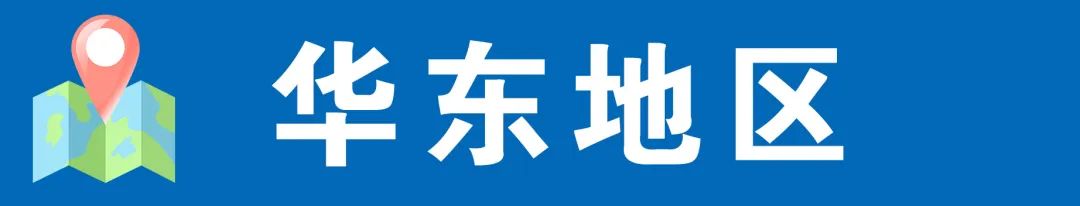 华东地区